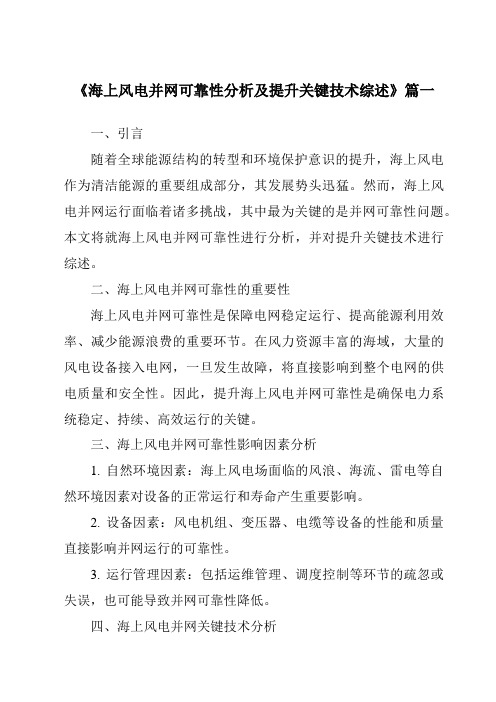 《海上风电并网可靠性分析及提升关键技术综述》篇一

一、引言

随着全球能源结构的转型和环境保护意识的提升，海上风电作为清洁能源的重要组成部分，其发展势头迅猛。然而，海上风电并网运行面临着诸多挑战，其中最为关键的是并网可靠性问题。本文将就海上风电并网可靠性进行分析，并对提升关键技术进行综述。

二、海上风电并网可靠性的重要性

海上风电并网可靠性是保障电网稳定运行、提高能源利用效率、减少能源浪费的重要环节。在风力资源丰富的海域，大量的风电设备接入电网，一旦发生故障，将直接影响到整个电网的供电质量和安全性。因此，提升海上风电并网可靠性是确保电力系统稳定、持续、高效运行的关键。

三、海上风电并网可靠性影响因素分析

1. 自然环境因素：海上风电场面临的风浪、海流、雷电等自然环境因素对设备的正常运行和寿命产生重要影响。

2. 设备因素：风电机组、变压器、电缆等设备的性能和质量直接影响并网运行的可靠性。

3. 运行管理因素：包括运维管理、调度控制等环节的疏忽或失误，也可能导致并网可靠性降低。

四、海上风电并网关键技术分析